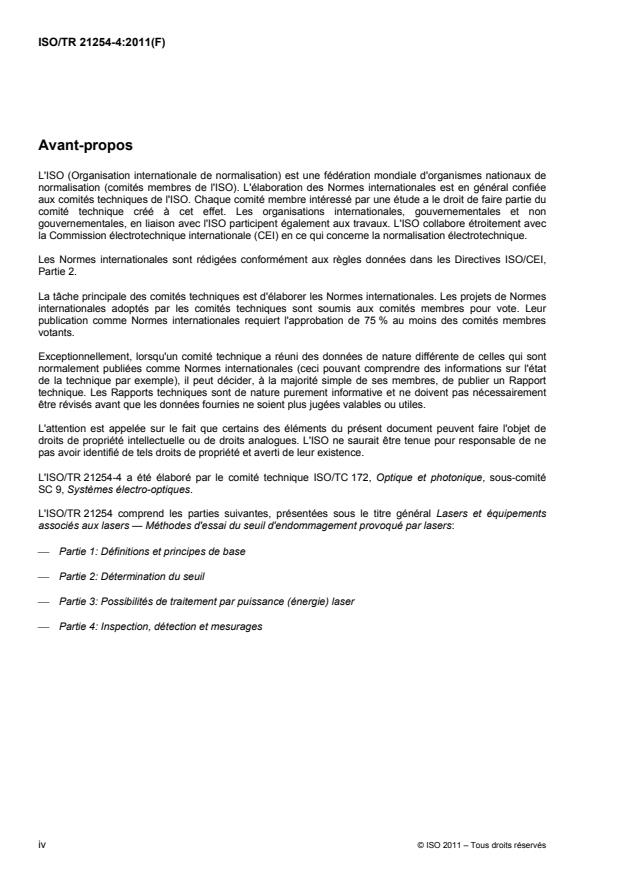 ISO/TR 21254-4:2011(F)

Avant-propos

L'ISO (Organisation internationale de normalisation) est une fédération mondiale d'organismes nationaux de normalisation (comités membres de l'ISO). L'élaboration des Normes internationales est en général confiée aux comités techniques de l'ISO. Chaque comité membre intéressé par une étude a le droit de faire partie du comité technique créé à cet effet. Les organisations internationales, gouvernementales et non gouvernementales, en liaison avec l'ISO participent également aux travaux. L'ISO collabore étroitement avec la Commission électrotechnique internationale (CEI) en ce qui concerne la normalisation électrotechnique.

Les Normes internationales sont rédigées conformément aux règles données dans les Directives ISO/CEI, Partie 2.

La tâche principale des comités techniques est d'élaborer les Normes internationales. Les projets de Normes internationales adoptés par les comités techniques sont soumis aux comités membres pour vote. Leur publication comme Normes internationales requiert l'approbation de 75 % au moins des comités membres votants.

Exceptionnellement, lorsqu'un comité technique a réuni des données de nature différente de celles qui sont normalement publiées comme Normes internationales (ceci pouvant comprendre des informations sur l'état de la technique par exemple), il peut décider, à la majorité simple de ses membres, de publier un Rapport technique. Les Rapports techniques sont de nature purement informative et ne doivent pas nécessairement être révisés avant que les données fournies ne soient plus jugées valables ou utiles.

L'attention est appelée sur le fait que certains des éléments du présent document peuvent faire l'objet de droits de propriété intellectuelle ou de droits analogues. L'ISO ne saurait être tenue pour responsable de ne pas avoir identifié de tels droits de propriété et averti de leur existence.

L'ISO/TR 21254-4 a été élaboré par le comité technique ISO/TC 172, Optique et photonique, sous-comité SC 9, Systèmes électro-optiques.

L'ISO/TR 21254 comprend les parties suivantes, présentées sous le titre général Lasers et équipements associés aux lasers — Méthodes d'essai du seuil d'endommagement provoqué par lasers:

— Partie 1: Définitions et principes de base

— Partie 2: Détermination du seuil

— Partie 3: Possibilités de traitement par puissance (énergie) laser

— Partie 4: Inspection, détection et mesurages

iv

© ISO 2011 – Tous droits réservés